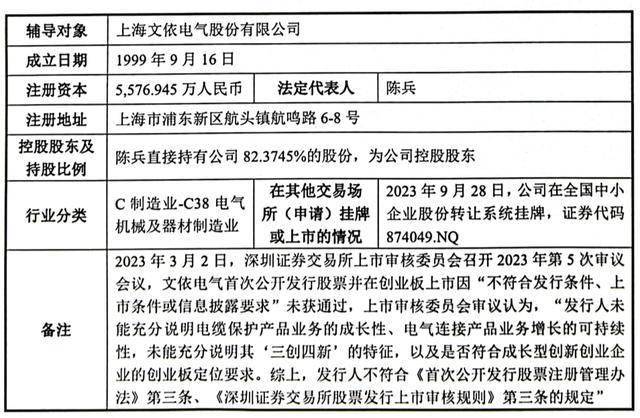 | 辅导对象 | 上海文依电气股份有限公司 | | |
|---|---|---|---|
| 成立日期 | 1999年9月16日 | | |
| 注册资本 | 5,576.945万人民币 | 法定代表人 | 陈兵 |
| 注册地址 | 上海市浦东新区航头镇航鸣路6-8号 | | |
| 控股股东及持股比例 | 陈兵直接持有公司82.3745%的股份，为公司控股股东 | | |
| 行业分类 | C制造业-C38电气机械及器材制造业 | 在其他交易场所（申请）挂牌或上市的情况 | 2023年9月28日，公司在全国中小企业股份转让系统挂牌，证券代码874049.NQ |
| 备注 | 2023年3月2日，深圳证券交易所上市审核委员会召开2023年第5次审议会议，文依电气首次公开发行股票并在创业板上市因“不符合发行条件、上市条件或信息披露要求”未获通过，上市审核委员会审议认为，“发行人未能充分说明电缆保护产品业务的成长性、电气连接产品业务增长的可持续性，未能充分说明其‘三创四新’的特征，以及是否符合成长型创新创业企业的创业板定位要求。综上，发行人不符合《首次公开发行股票注册管理办法》第三条、《深圳证券交易所股票发行上市审核规则》第三条的规定” | | |